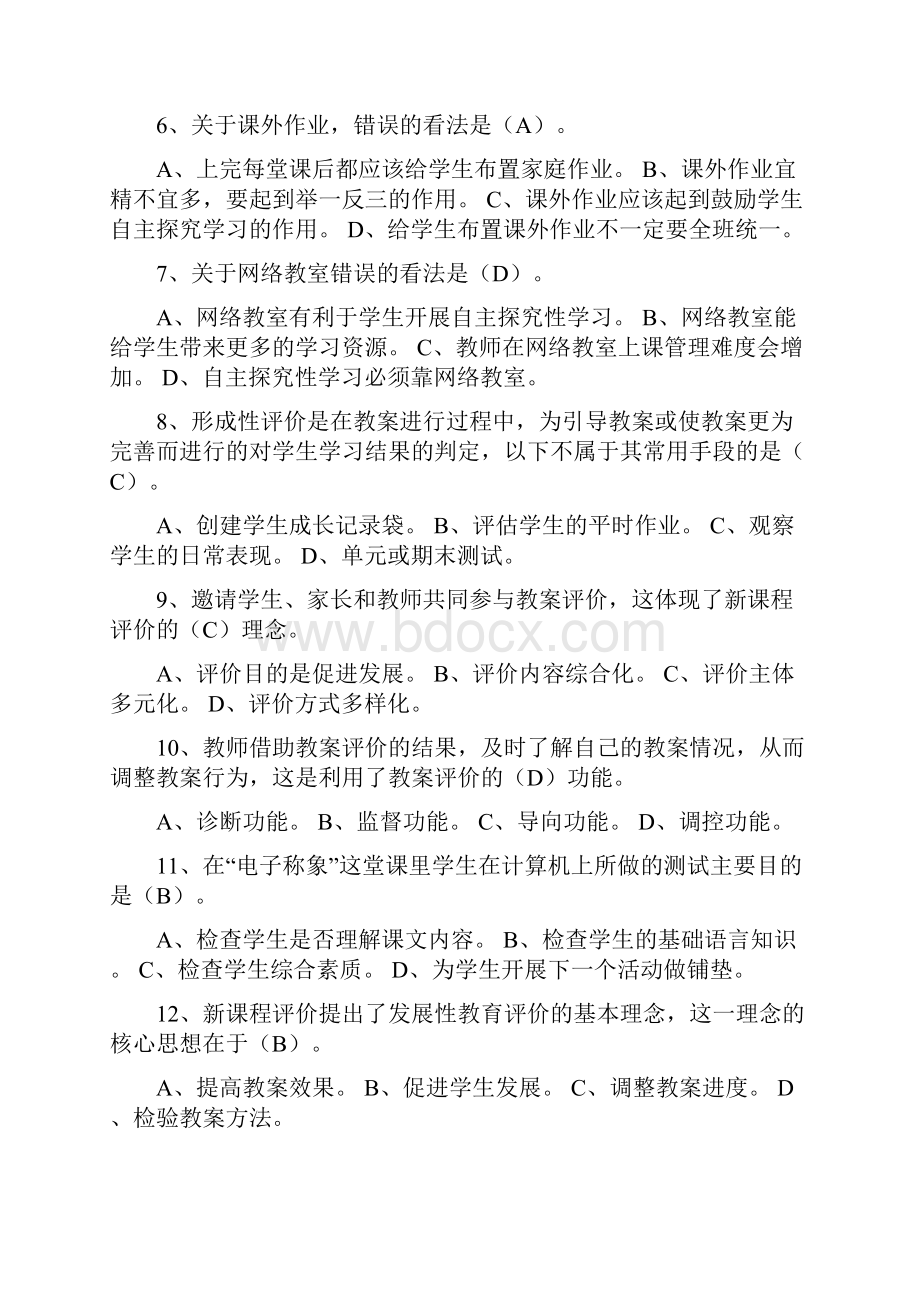 6、关于课外作业，错误的看法是（A）。

A、上完每堂课后都应该给学生布置家庭作业。 B、课外作业宜精不宜多，要起到举一反三的作用。 C、课外作业应该起到鼓励学生自主探究学习的作用。 D、给学生布置课外作业不一定要全班统一。

7、关于网络教室错误的看法是（D）。

A、网络教室有利于学生开展自主探究性学习。 B、网络教室能给学生带来更多的学习资源。 C、教师在网络教室上课管理难度会增加。 D、自主探究性学习必须靠网络教室。

8、形成性评价是在教案进行过程中，为引导教案或使教案更为完善而进行的对学生学习结果的判定，以下不属于其常用手段的是（C）。

A、创建学生成长记录袋。 B、评估学生的平时作业。 C、观察学生的日常表现。 D、单元或期末测试。

9、邀请学生、家长和教师共同参与教案评价，这体现了新课程评价的（C）理念。

www.bdocx.com

A、评价目的是促进发展。 B、评价内容综合化。 C、评价主体多元化。 D、评价方式多样化。

10、教师借助教案评价的结果，及时了解自己的教案情况，从而调整教案行为，这是利用了教案评价的（D）功能。

A、诊断功能。 B、监督功能。 C、导向功能。 D、调控功能。

11、在“电子称象”这堂课里学生在计算机上所做的测试主要目的是（B）。

A、检查学生是否理解课文内容。 B、检查学生的基础语言知识。 C、检查学生综合素质。 D、为学生开展下一个活动做铺垫。

12、新课程评价提出了发展性教育评价的基本理念，这一理念的核心思想在于（B）。

A、提高教案效果。 B、促进学生发展。 C、调整教案进度。 D、检验教案方法。